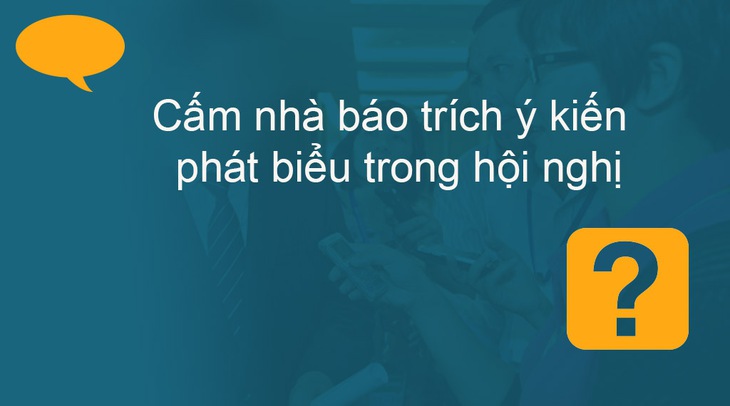 Cấm nhà báo trích ý kiến phát biểu trong hội nghị

?